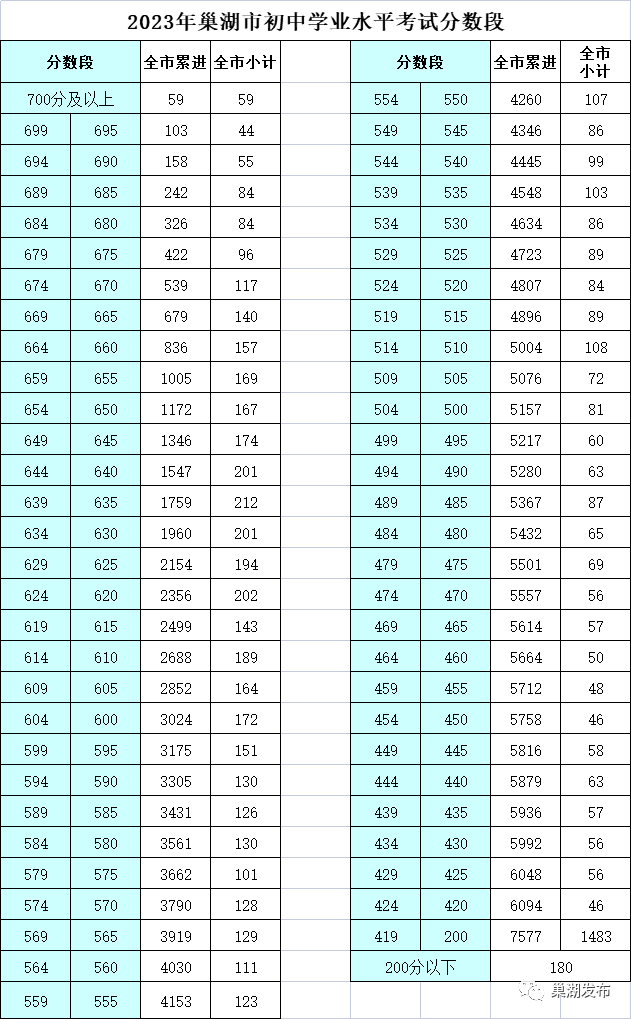 2023年巢湖市初中学业水平考试分数段

| 分数段 | | 全市累进 | 全市小计 |
|---|---|---|---|
| 700分及以上 | | 59 | 59 |
| 699 | 695 | 103 | 44 |
| 694 | 690 | 158 | 55 |
| 689 | 685 | 242 | 84 |
| 684 | 680 | 326 | 84 |
| 679 | 675 | 422 | 96 |
| 674 | 670 | 539 | 117 |
| 669 | 665 | 679 | 140 |
| 664 | 660 | 836 | 157 |
| 659 | 655 | 1005 | 169 |
| 654 | 650 | 1172 | 167 |
| 649 | 645 | 1346 | 174 |
| 644 | 640 | 1547 | 201 |
| 639 | 635 | 1759 | 212 |
| 634 | 630 | 1960 | 201 |
| 629 | 625 | 2154 | 194 |
| 624 | 620 | 2356 | 202 |
| 619 | 615 | 2499 | 143 |
| 614 | 610 | 2688 | 189 |
| 609 | 605 | 2852 | 164 |
| 604 | 600 | 3024 | 172 |
| 599 | 595 | 3175 | 151 |
| 594 | 590 | 3305 | 130 |
| 589 | 585 | 3431 | 126 |
| 584 | 580 | 3561 | 130 |
| 579 | 575 | 3662 | 101 |
| 574 | 570 | 3790 | 128 |
| 569 | 565 | 3919 | 129 |
| 564 | 560 | 4030 | 111 |
| 559 | 555 | 4153 | 123 |

| 分数段 | | 全市累进 | 全市小计 |
|---|---|---|---|
| 554 | 550 | 4260 | 107 |
| 549 | 545 | 4346 | 86 |
| 544 | 540 | 4445 | 99 |
| 539 | 535 | 4548 | 103 |
| 534 | 530 | 4634 | 86 |
| 529 | 525 | 4723 | 89 |
| 524 | 520 | 4807 | 84 |
| 519 | 515 | 4896 | 89 |
| 514 | 510 | 5004 | 108 |
| 509 | 505 | 5076 | 72 |
| 504 | 500 | 5157 | 81 |
| 499 | 495 | 5217 | 60 |
| 494 | 490 | 5280 | 63 |
| 489 | 485 | 5367 | 87 |
| 484 | 480 | 5432 | 65 |
| 479 | 475 | 5501 | 69 |
| 474 | 470 | 5557 | 56 |
| 469 | 465 | 5614 | 57 |
| 464 | 460 | 5664 | 50 |
| 459 | 455 | 5712 | 48 |
| 454 | 450 | 5758 | 46 |
| 449 | 445 | 5816 | 58 |
| 444 | 440 | 5879 | 63 |
| 439 | 435 | 5936 | 57 |
| 434 | 430 | 5992 | 56 |
| 429 | 425 | 6048 | 56 |
| 424 | 420 | 6094 | 46 |
| 419 | 200 | 7577 | 1483 |
| 200分以下 | | 180 | |

巢湖发布